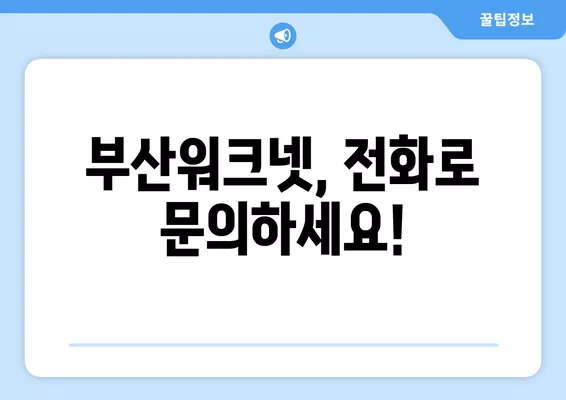 꿀팁정보

부산워크넷, 전화로 문의하세요!